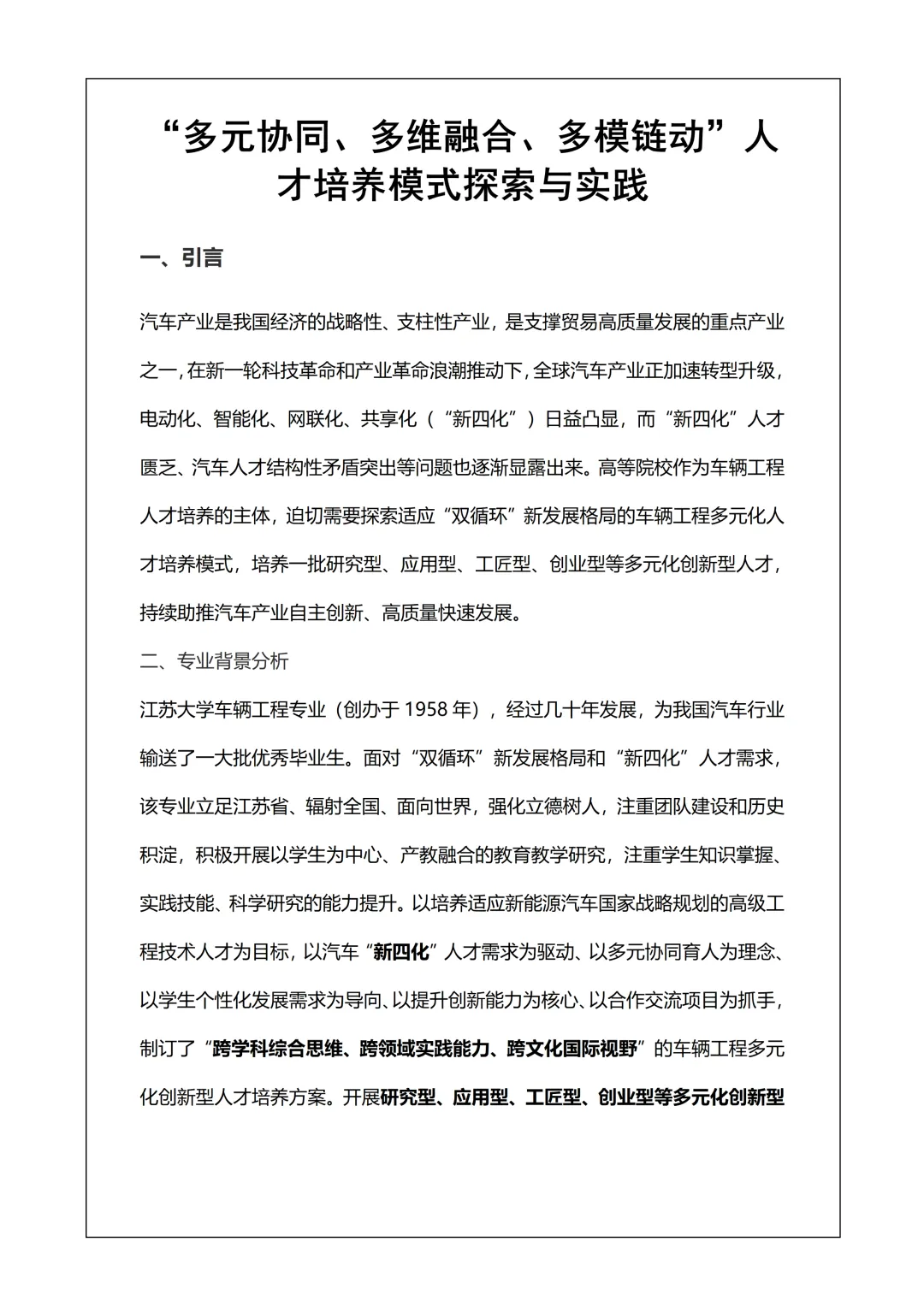 “多元协同、多维融合、多模链动”人才培养模式探索与实践

一、引言

汽车产业是我国经济的战略性、支柱性产业，是支撑贸易高质量发展的重点产业之一，在新一轮科技革命和产业革命浪潮推动下，全球汽车产业正加速转型升级，电动化、智能化、网联化、共享化（“新四化”）日益凸显，而“新四化”人才匮乏、汽车人才结构性矛盾突出等问题也逐渐显露出来。高等院校作为车辆工程人才培养的主体，迫切需要探索适应“双循环”新发展格局的车辆工程多元化人才培养模式，培养一批研究型、应用型、工匠型、创业型等多元化创新型人才，持续助推汽车产业自主创新、高质量快速发展。

二、专业背景分析

江苏大学车辆工程专业（创办于 1958 年），经过几十年发展，为我国汽车行业输送了一大批优秀毕业生。面对“双循环”新发展格局和“新四化”人才需求，该专业立足江苏省、辐射全国、面向世界，强化立德树人，注重团队建设和历史积淀，积极开展以学生为中心、产教融合的教育教学研究，注重学生知识掌握、实践技能、科学研究的能力提升。以培养适应新能源汽车国家战略规划的高级工程技术人才为目标，以汽车“新四化”人才需求为驱动、以多元协同育人为理念、以学生个性化发展需求为导向、以提升创新能力为核心、以合作交流项目为抓手，制订了“跨学科综合思维、跨领域实践能力、跨文化国际视野”的车辆工程多元化创新型人才培养方案。开展研究型、应用型、工匠型、创业型等多元化创新型